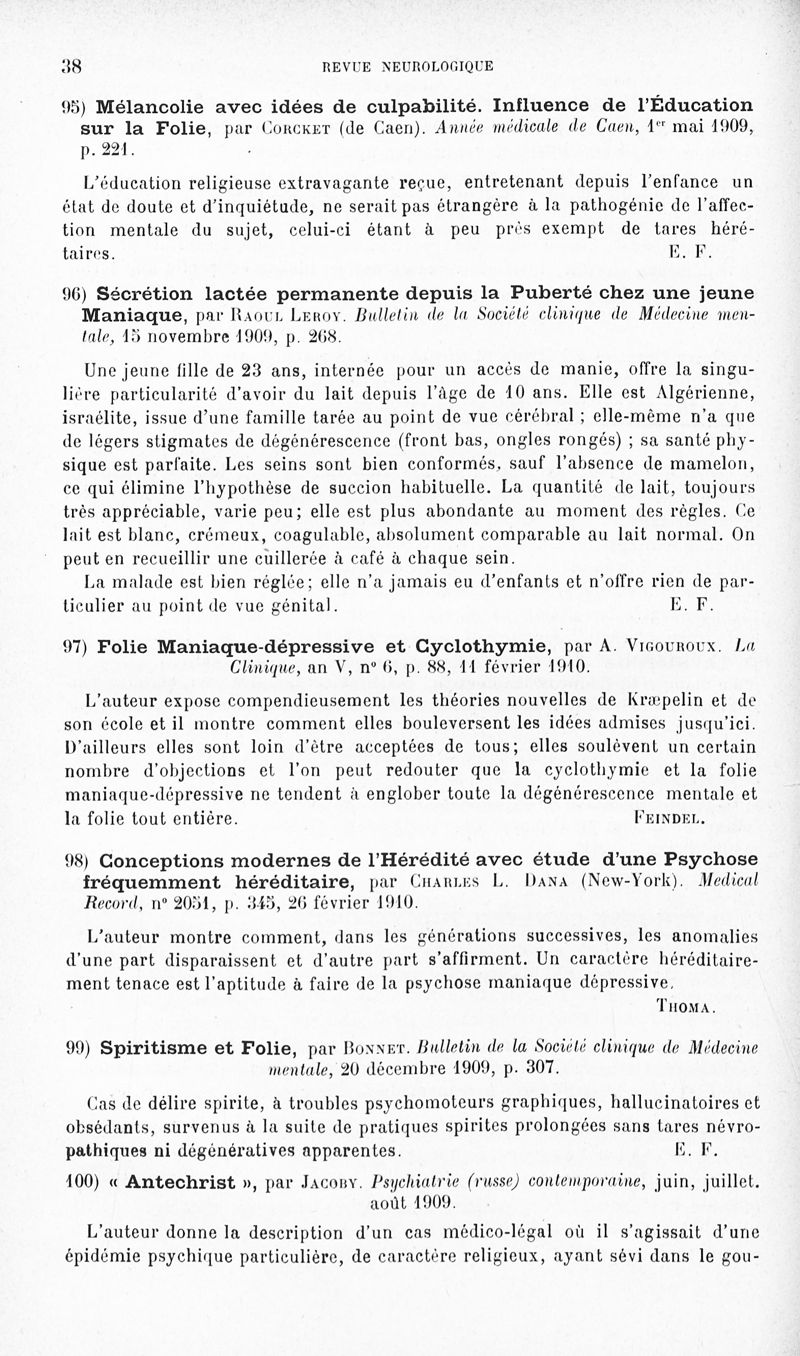 38 REVUE NEUROLOGIQUE

95) Mélancolie avec idées de culpabilité. Influence de l'Éducation sur la Folie, par Corcket (de Caen). Année médicale de Caen, 1er mai 1909, p. 221.

L'éducation religieuse extravagante reçue, entretenant depuis l'enfance un état de doute et d'inquiétude, ne serait pas étrangère à la pathogénie de l'affection mentale du sujet, celui-ci étant à peu près exempt de tares héréditaires. E. F.

96) Sécrétion lactée permanente depuis la Puberté chez une jeune Maniaque, par Raoul Leroy. Bulletin de la Société clinique de Médecine mentale, 15 novembre 1909, p. 268.

Une jeune fille de 23 ans, internée pour un accès de manie, offre la singulière particularité d'avoir du lait depuis l'âge de 10 ans. Elle est Algérienne, israélite, issue d'une famille tarée au point de vue cérébral ; elle-même n'a que de légers stigmates de dégénérescence (front bas, ongles rongés) ; sa santé physique est parfaite. Les seins sont bien conformés, sauf l'absence de mamelon, ce qui élimine l'hypothèse de succion habituelle. La quantité de lait, toujours très appréciable, varie peu; elle est plus abondante au moment des règles. Ce lait est blanc, crémeux, coagulable, absolument comparable au lait normal. On peut en recueillir une cuillerée à café à chaque sein.

La malade est bien réglée; elle n'a jamais eu d'enfants et n'offre rien de particulier au point de vue génital. E. F.

97) Folie Maniaque-dépressive et Cyclothymie, par A. Vigouroux. La Clinique, an V, n° 6, p. 88, 11 février 1910.

L'auteur expose compendieusement les théories nouvelles de Kræpelin et de son école et il montre comment elles bouleversent les idées admises jusqu'ici. D'ailleurs elles sont loin d'être acceptées de tous; elles soulèvent un certain nombre d'objections et l'on peut redouter que la cyclothymie et la folie maniaque-dépressive ne tendent à englober toute la dégénérescence mentale et la folie tout entière. Feindel.

98) Conceptions modernes de l'Hérédité avec étude d'une Psychose fréquemment héréditaire, par Charles L. Dana (New-York). Medical Record, n° 2051, p. 345, 26 février 1910.

L'auteur montre comment, dans les générations successives, les anomalies d'une part disparaissent et d'autre part s'affirment. Un caractère héréditairement tenace est l'aptitude à faire de la psychose maniaque dépressive. Thoma.

99) Spiritisme et Folie, par Bonnet. Bulletin de la Société clinique de Médecine mentale, 20 décembre 1909, p. 307.

Cas de délire spirite, à troubles psychomoteurs graphiques, hallucinatoires et obsédants, survenus à la suite de pratiques spirites prolongées sans tares névropathiques ni dégénératives apparentes. E. F.

100) « Antechrist », par Jacoby. Psychiatrie (russe) contemporaine, juin, juillet. août 1909.

L'auteur donne la description d'un cas médico-légal où il s'agissait d'une épidémie psychique particulière, de caractère religieux, ayant sévi dans le gou-